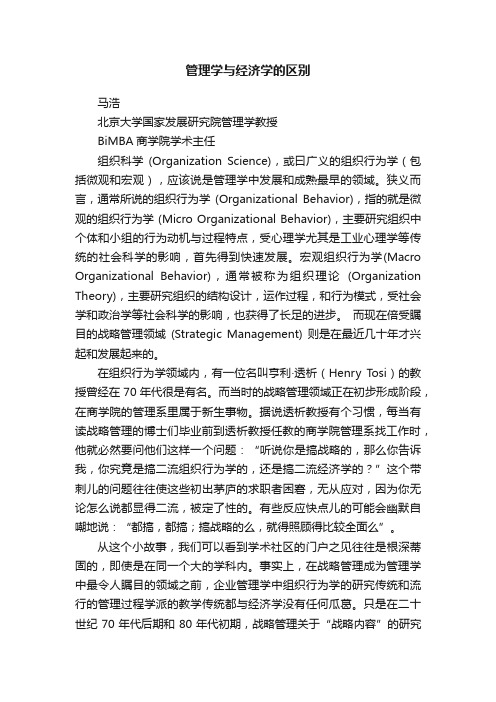 管理学与经济学的区别

马浩

北京大学国家发展研究院管理学教授

BiMBA 商学院学术主任

组织科学 (Organization Science)，或曰广义的组织行为学（包括微观和宏观），应该说是管理学中发展和成熟最早的领域。狭义而言，通常所说的组织行为学 (Organizational Behavior)，指的就是微观的组织行为学 (Micro Organizational Behavior)，主要研究组织中个体和小组的行为动机与过程特点，受心理学尤其是工业心理学等传统的社会科学的影响，首先得到快速发展。宏观组织行为学(Macro Organizational Behavior)，通常被称为组织理论 (Organization Theory)，主要研究组织的结构设计，运作过程，和行为模式，受社会学和政治学等社会科学的影响，也获得了长足的进步。 而现在倍受瞩目的战略管理领域 (Strategic Management) 则是在最近几十年才兴起和发展起来的。

在组织行为学领域内，有一位名叫亨利·透析（Henry Tosi）的教授曾经在 70 年代很是有名。而当时的战略管理领域正在初步形成阶段，在商学院的管理系里属于新生事物。据说透析教授有个习惯，每当有读战略管理的博士们毕业前到透析教授任教的商学院管理系找工作时，他就必然要问他们这样一个问题：“听说你是搞战略的，那么你告诉我，你究竟是搞二流组织行为学的，还是搞二流经济学的？”这个带刺儿的问题往往使这些初出茅庐的求职者困窘，无从应对，因为你无论怎么说都显得二流，被定了性的。有些反应快点儿的可能会幽默自嘲地说：“都搞，都搞；搞战略的么，就得照顾得比较全面么”。

从这个小故事，我们可以看到学术社区的门户之见往往是根深蒂固的，即使是在同一个大的学科内。事实上，在战略管理成为管理学中最令人瞩目的领域之前，企业管理学中组织行为学的研究传统和流行的管理过程学派的教学传统都与经济学没有任何瓜葛。只是在二十世纪 70 年代后期和 80 年代初期，战略管理关于“战略内容”的研究